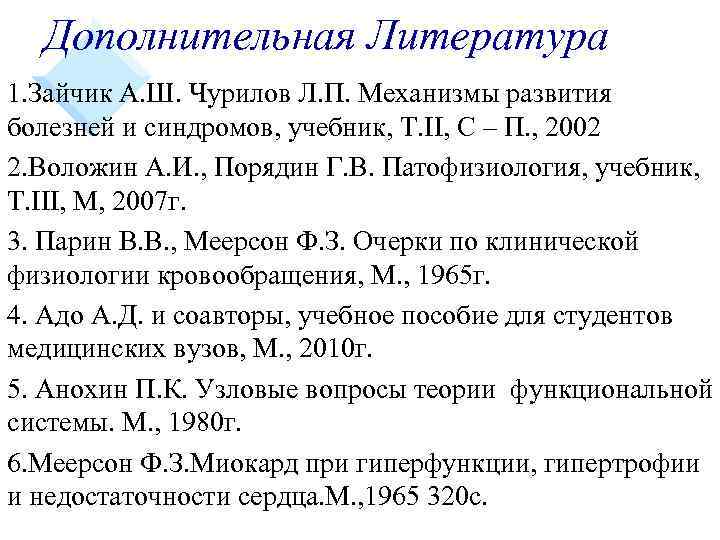 Дополнительная Литература

1.Зайчик А.Ш. Чурилов Л.П. Механизмы развития болезней и синдромов, учебник, Т.II, С – П., 2002

2.Воложин А.И., Порядин Г.В. Патофизиология, учебник, Т.III, М, 2007г.

3. Парин В.В., Меерсон Ф.З. Очерки по клинической физиологии кровообращения, М., 1965г.

4. Адо А.Д. и соавторы, учебное пособие для студентов медицинских вузов, М., 2010г.

5. Анохин П.К. Узловые вопросы теории функциональной системы. М., 1980г.

6.Меерсон Ф.З.Миокард при гиперфункции, гипертрофии и недостаточности сердца.М.,1965 320с.